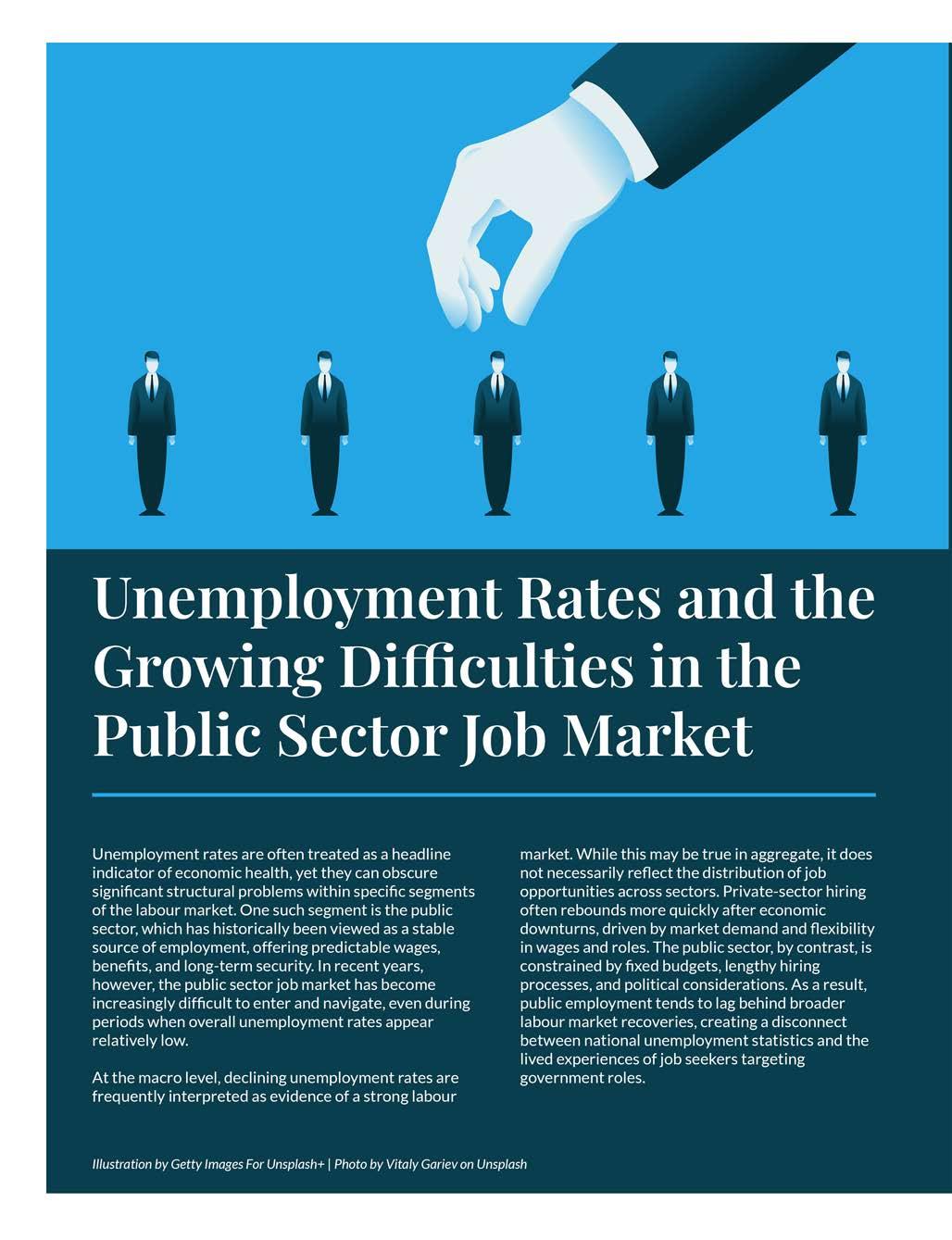 Unemployment Rates and the Growing Difficulties in the Public Sector Job Market

Unemployment rates are often treated as a headline indicator of economic health, yet they can obscure significant structural problems within specific segments of the labour market. One such segment is the public sector, which has historically been viewed as a stable source of employment, offering predictable wages, benefits, and long-term security. In recent years, however, the public sector job market has become increasingly difficult to enter and navigate, even during periods when overall unemployment rates appear relatively low.

At the macro level, declining unemployment rates are frequently interpreted as evidence of a strong labour market. While this may be true in aggregate, it does not necessarily reflect the distribution of job opportunities across sectors. Private-sector hiring often rebounds more quickly after economic downturns, driven by market demand and flexibility in wages and roles. The public sector, by contrast, is constrained by fixed budgets, lengthy hiring processes, and political considerations. As a result, public employment tends to lag behind broader labour market recoveries, creating a disconnect between national unemployment statistics and the lived experiences of job seekers targeting government roles.

Illustration by Getty Images For Unsplash+ | Photo by Vitaly Gariev on Unsplash